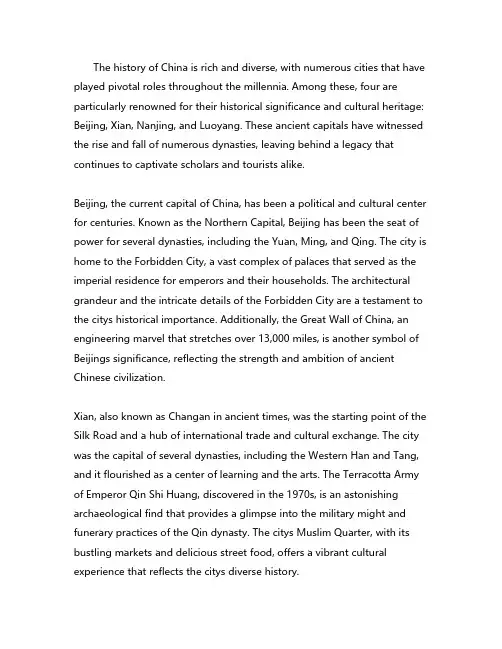 The history of China is rich and diverse, with numerous cities that have played pivotal roles throughout the millennia. Among these, four are particularly renowned for their historical significance and cultural heritage: Beijing, Xian, Nanjing, and Luoyang. These ancient capitals have witnessed the rise and fall of numerous dynasties, leaving behind a legacy that continues to captivate scholars and tourists alike.

Beijing, the current capital of China, has been a political and cultural center for centuries. Known as the Northern Capital, Beijing has been the seat of power for several dynasties, including the Yuan, Ming, and Qing. The city is home to the Forbidden City, a vast complex of palaces that served as the imperial residence for emperors and their households. The architectural grandeur and the intricate details of the Forbidden City are a testament to the citys historical importance. Additionally, the Great Wall of China, an engineering marvel that stretches over 13,000 miles, is another symbol of Beijings significance, reflecting the strength and ambition of ancient Chinese civilization.

Xian, also known as Changan in ancient times, was the starting point of the Silk Road and a hub of international trade and cultural exchange. The city was the capital of several dynasties, including the Western Han and Tang, and it flourished as a center of learning and the arts. The Terracotta Army of Emperor Qin Shi Huang, discovered in the 1970s, is an astonishing archaeological find that provides a glimpse into the military might and funerary practices of the Qin dynasty. The citys Muslim Quarter, with its bustling markets and delicious street food, offers a vibrant cultural experience that reflects the citys diverse history.